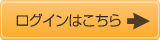 ログインはこちら